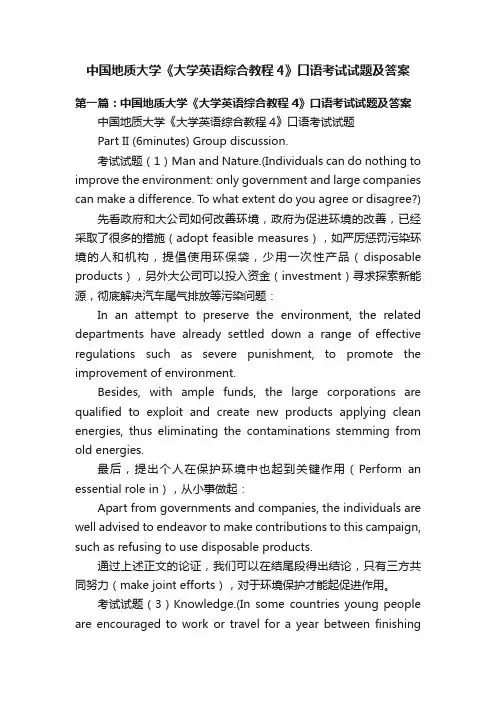 中国地质大学《大学英语综合教程4》口语考试试题及答案

第一篇：中国地质大学《大学英语综合教程4》口语考试试题及答案

中国地质大学《大学英语综合教程4》口语考试试题

Part II (6minutes) Group discussion.

考试试题（1）Man and Nature.(Individuals can do nothing to improve the environment: only government and large companies can make a difference. To what extent do you agree or disagree?)

先看政府和大公司如何改善环境，政府为促进环境的改善，已经采取了很多的措施（adopt feasible measures），如严厉惩罚污染环境的人和机构，提倡使用环保袋，少用一次性产品（disposable products），另外大公司可以投入资金（investment）寻求探索新能源，彻底解决汽车尾气排放等污染问题：

In an attempt to preserve the environment, the related departments have already settled down a range of effective regulations such as severe punishment, to promote the improvement of environment.

Besides, with ample funds, the large corporations are qualified to exploit and create new products applying clean energies, thus eliminating the contaminations stemming from old energies.

最后，提出个人在保护环境中也起到关键作用（Perform an essential role in），从小事做起：

Apart from governments and companies, the individuals are well advised to endeavor to make contributions to this campaign, such as refusing to use disposable products.

通过上述正文的论证，我们可以在结尾段得出结论，只有三方共同努力（make joint efforts），对于环境保护才能起促进作用。

考试试题（3）Knowledge.(In some countries young people are encouraged to work or travel for a year between finishing